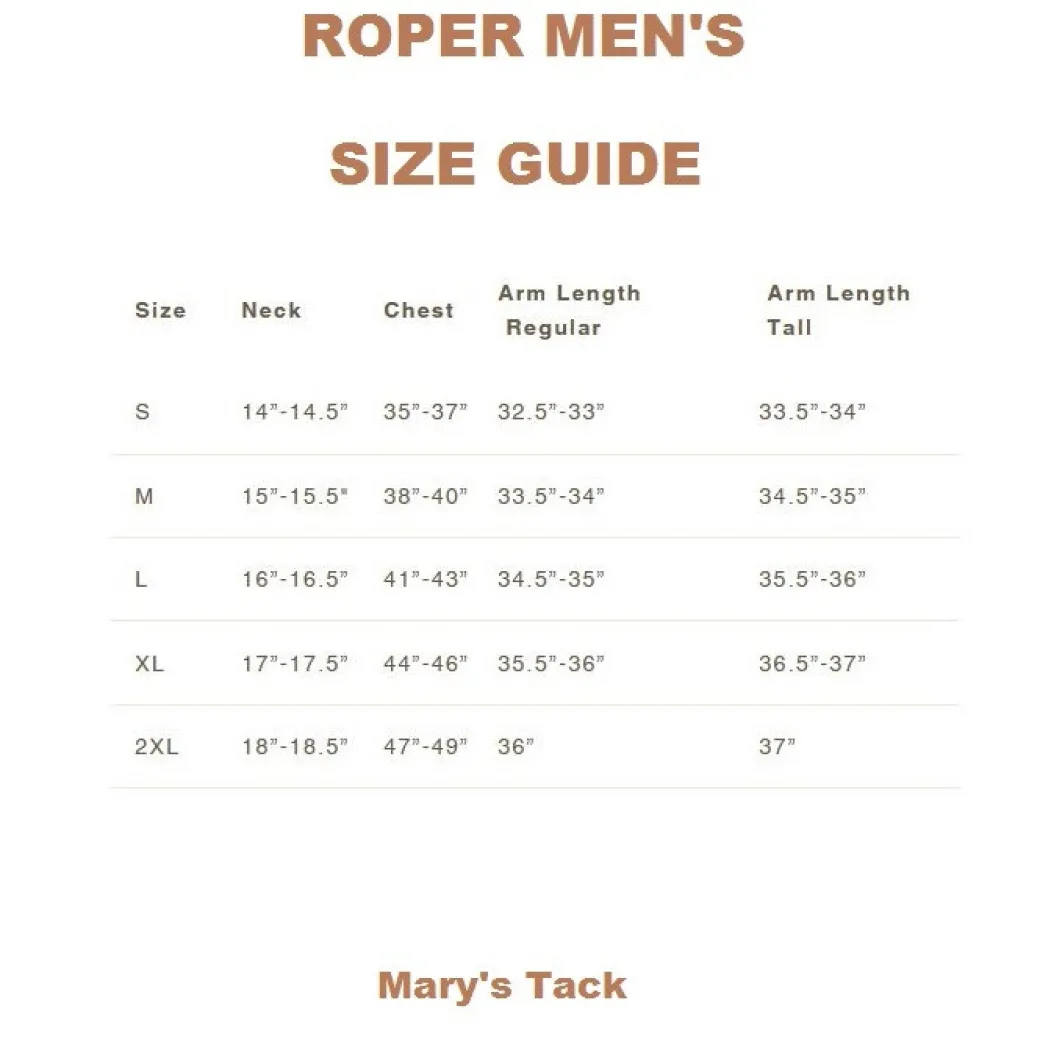 ROPER MEN'S

SIZE GUIDE

| Size | Neck | Chest | Arm Length Regular | Arm Length Tall |
|---|---|---|---|---|
| S | 14”-14.5” | 35”-37” | 32.5”-33” | 33.5”-34” |
| M | 15”-15.5" | 38”-40” | 33.5”-34” | 34.5”-35” |
| L | 16”-16.5” | 41”-43” | 34.5”-35” | 35.5”-36” |
| XL | 17”-17.5” | 44”-46” | 35.5”-36” | 36.5”-37” |
| 2XL | 18”-18.5” | 47”-49” | 36” | 37” |

Mary's Tack